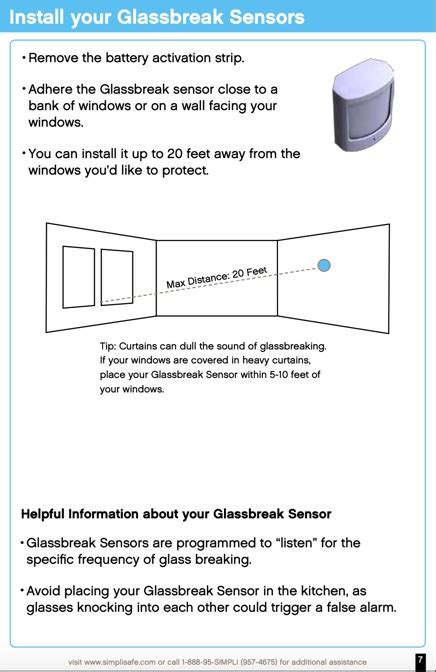 Install your Glassbreak Sensors

• Remove the battery activation strip.

• Adhere the Glassbreak sensor close to a bank of windows or on a wall facing your windows.

• You can install it up to 20 feet away from the windows you'd like to protect.

Max Distance: 20 Feet

Tip: Curtains can dull the sound of glassbreaking. If your windows are covered in heavy curtains, place your Glassbreak Sensor within 5-10 feet of your windows.

Helpful Information about your Glassbreak Sensor

• Glassbreak Sensors are programmed to "listen" for the specific frequency of glass breaking.

• Avoid placing your Glassbreak Sensor in the kitchen, as glasses knocking into each other could trigger a false alarm.

visit www.simplisafe.com or call 1-888-95-SIMPLI (957-4675) for additional assistance

7